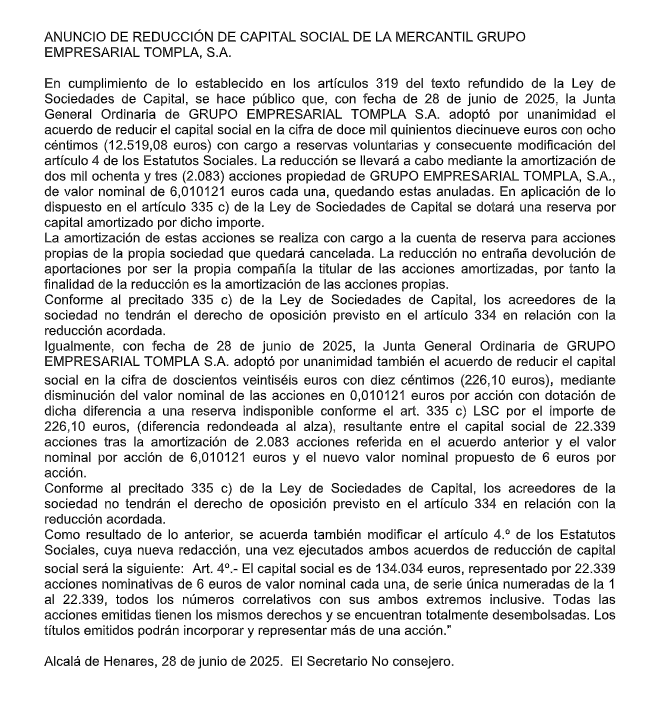 ANUNCIO DE REDUCCIÓN DE CAPITAL SOCIAL DE LA MERCANTIL GRUPO EMPRESARIAL TOMPLA, S.A.

En cumplimiento de lo establecido en los artículos 319 del texto refundido de la Ley de Sociedades de Capital, se hace público que, con fecha de 28 de junio de 2025, la Junta General Ordinaria de GRUPO EMPRESARIAL TOMPLA S.A. adoptó por unanimidad el acuerdo de reducir el capital social en la cifra de doce mil quinientos diecinueve euros con ocho céntimos (12.519,08 euros) con cargo a reservas voluntarias y consecuente modificación del artículo 4 de los Estatutos Sociales. La reducción se llevará a cabo mediante la amortización de dos mil ochenta y tres (2.083) acciones propiedad de GRUPO EMPRESARIAL TOMPLA, S.A., de valor nominal de 6,010121 euros cada una, quedando estas anuladas. En aplicación de lo dispuesto en el artículo 335 c) de la Ley de Sociedades de Capital se dotará una reserva por capital amortizado por dicho importe.
La amortización de estas acciones se realiza con cargo a la cuenta de reserva para acciones propias de la propia sociedad que quedará cancelada. La reducción no entraña devolución de aportaciones por ser la propia compañía la titular de las acciones amortizadas, por tanto la finalidad de la reducción es la amortización de las acciones propias.
Conforme al precitado 335 c) de la Ley de Sociedades de Capital, los acreedores de la sociedad no tendrán el derecho de oposición previsto en el artículo 334 en relación con la reducción acordada.
Igualmente, con fecha de 28 de junio de 2025, la Junta General Ordinaria de GRUPO EMPRESARIAL TOMPLA S.A. adoptó por unanimidad también el acuerdo de reducir el capital social en la cifra de doscientos veintiséis euros con diez céntimos (226,10 euros), mediante disminución del valor nominal de las acciones en 0,010121 euros por acción con dotación de dicha diferencia a una reserva indisponible conforme el art. 335 c) LSC por el importe de 226,10 euros, (diferencia redondeada al alza), resultante entre el capital social de 22.339 acciones tras la amortización de 2.083 acciones referida en el acuerdo anterior y el valor nominal por acción de 6,010121 euros y el nuevo valor nominal propuesto de 6 euros por acción.
Conforme al precitado 335 c) de la Ley de Sociedades de Capital, los acreedores de la sociedad no tendrán el derecho de oposición previsto en el artículo 334 en relación con la reducción acordada.
Como resultado de lo anterior, se acuerda también modificar el artículo 4.º de los Estatutos Sociales, cuya nueva redacción, una vez ejecutados ambos acuerdos de reducción de capital social será la siguiente: Art. 4º.- El capital social es de 134.034 euros, representado por 22.339 acciones nominativas de 6 euros de valor nominal cada una, de serie única numeradas de la 1 al 22.339, todos los números correlativos con sus ambos extremos inclusive. Todas las acciones emitidas tienen los mismos derechos y se encuentran totalmente desembolsadas. Los títulos emitidos podrán incorporar y representar más de una acción."

Alcalá de Henares, 28 de junio de 2025. El Secretario No consejero.